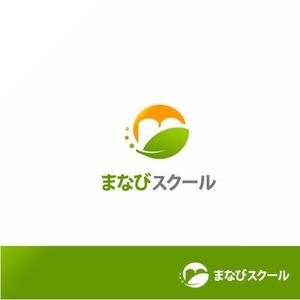 まなびスクール

まなびスクール